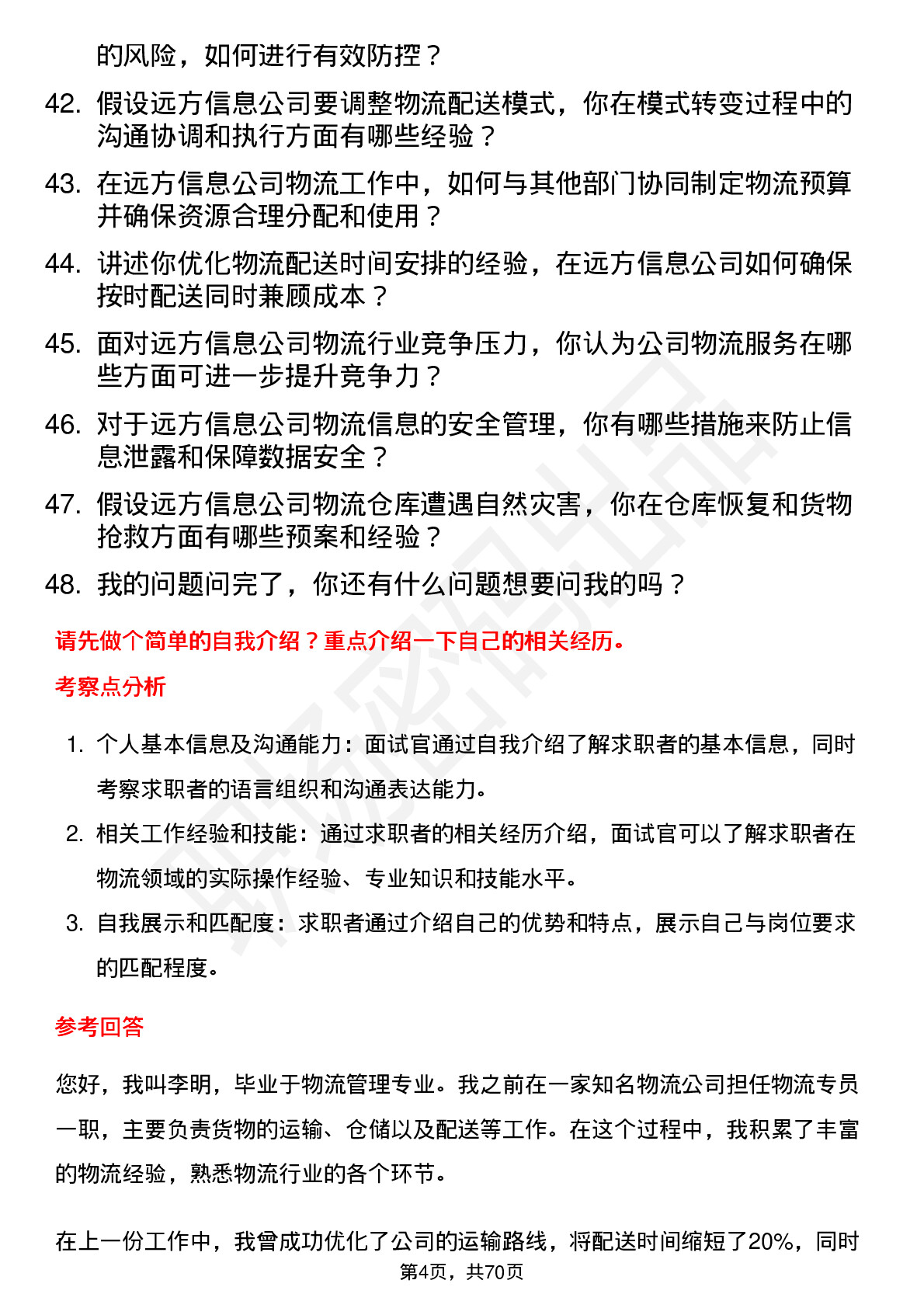 的风险，如何进行有效防控？

42. 假设远方信息公司要调整物流配送模式，你在模式转变过程中的沟通协调和执行方面有哪些经验？

43. 在远方信息公司物流工作中，如何与其他部门协同制定物流预算并确保资源合理分配和使用？

44. 讲述你优化物流配送时间安排的经验，在远方信息公司如何确保按时配送同时兼顾成本？

45. 面对远方信息公司物流行业竞争压力，你认为公司物流服务在哪些方面可进一步提升竞争力？

46. 对于远方信息公司物流信息的安全管理，你有哪些措施来防止信息泄露和保障数据安全？

47. 假设远方信息公司物流仓库遭遇自然灾害，你在仓库恢复和货物抢救方面有哪些预案和经验？

48. 我的问题问完了，你还有什么问题想要问我的吗？

请先做个简单的自我介绍？重点介绍一下自己的相关经历。

考察点分析

1. 个人基本信息及沟通能力：面试官通过自我介绍了解求职者的基本信息，同时考察求职者的语言组织和沟通表达能力。

2. 相关工作经验和技能：通过求职者的相关经历介绍，面试官可以了解求职者在物流领域的实际操作经验、专业知识和技能水平。

3. 自我展示和匹配度：求职者通过介绍自己的优势和特点，展示自己与岗位要求的匹配程度。

参考回答

您好，我叫李明，毕业于物流管理专业。我之前在一家知名物流公司担任物流专员一职，主要负责货物的运输、仓储以及配送等工作。在这个过程中，我积累了丰富的物流经验，熟悉物流行业的各个环节。

在上一份工作中，我曾成功优化了公司的运输路线，将配送时间缩短了20%，同时

第4页，共70页